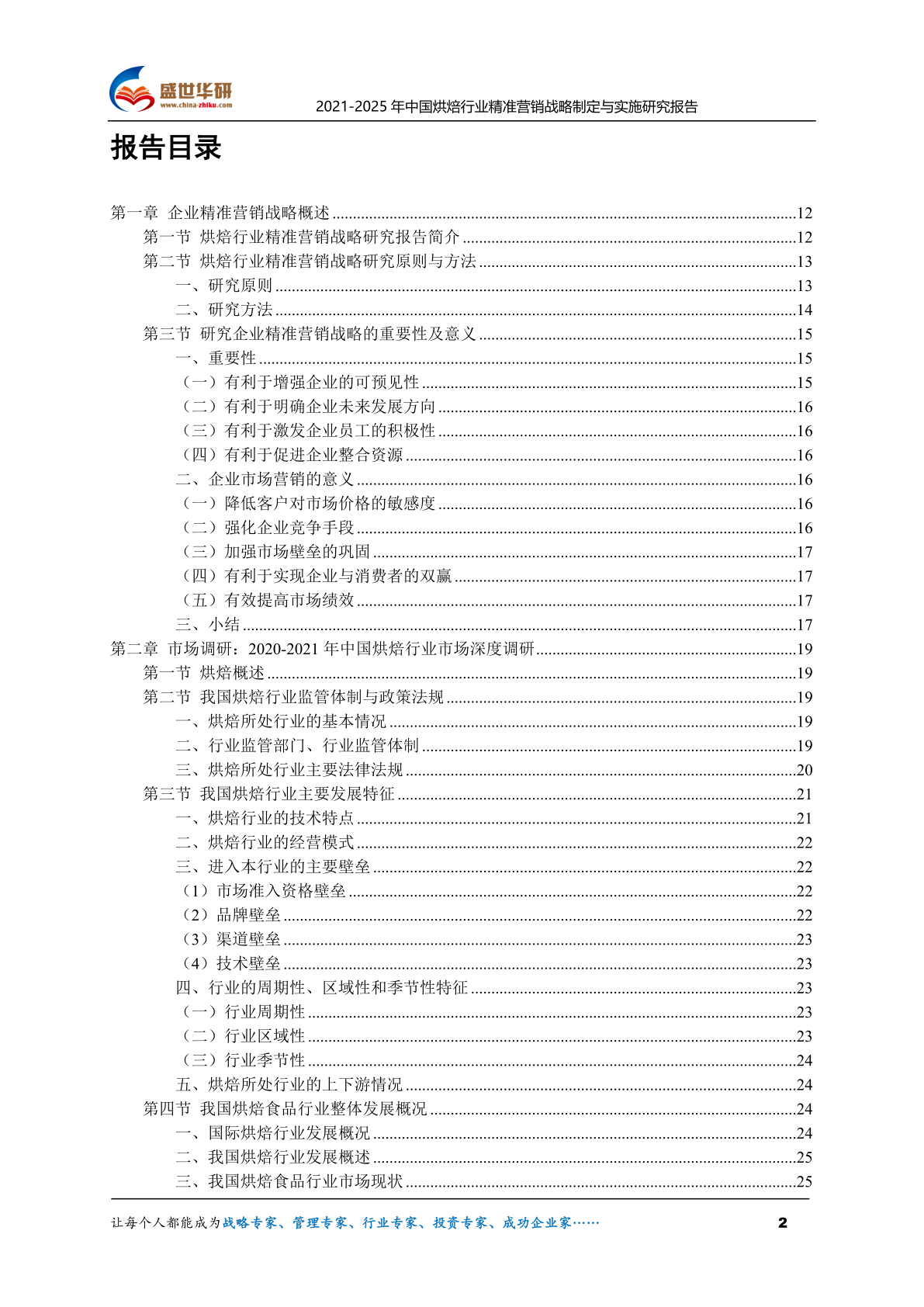 盛世华研
www.china-zhiku.com
2021-2025年中国烘焙行业精准营销战略制定与实施研究报告

报告目录

第一章 企业精准营销战略概述 12
第一节 烘焙行业精准营销战略研究报告简介 12
第二节 烘焙行业精准营销战略研究原则与方法 13
一、研究原则 13
二、研究方法 14
第三节 研究企业精准营销战略的重要性及意义 15
一、重要性 15
（一）有利于增强企业的可预见性 15
（二）有利于明确企业未来发展方向 16
（三）有利于激发企业员工的积极性 16
（四）有利于促进企业整合资源 16
二、企业市场营销的意义 16
（一）降低客户对市场价格的敏感度 16
（二）强化企业竞争手段 16
（三）加强市场壁垒的巩固 17
（四）有利于实现企业与消费者的双赢 17
（五）有效提高市场绩效 17
三、小结 17
第二章 市场调研：2020-2021年中国烘焙行业市场深度调研 19
第一节 烘焙概述 19
第二节 我国烘焙行业监管体制与政策法规 19
一、烘焙所处行业的基本情况 19
二、行业监管部门、行业监管体制 19
三、烘焙所处行业主要法律法规 20
第三节 我国烘焙行业主要发展特征 21
一、烘焙行业的技术特点 21
二、烘焙行业的经营模式 22
三、进入本行业的主要壁垒 22
（1）市场准入资格壁垒 22
（2）品牌壁垒 22
（3）渠道壁垒 23
（4）技术壁垒 23
四、行业的周期性、区域性和季节性特征 23
（一）行业周期性 23
（二）行业区域性 23
（三）行业季节性 24
五、烘焙所处行业的上下游情况 24
第四节 我国烘焙食品行业整体发展概况 24
一、国际烘焙行业发展概况 24
二、我国烘焙行业发展概述 25
三、我国烘焙食品行业市场现状 25

让每个人都能成为战略专家、管理专家、行业专家、投资专家、成功企业家…… 2